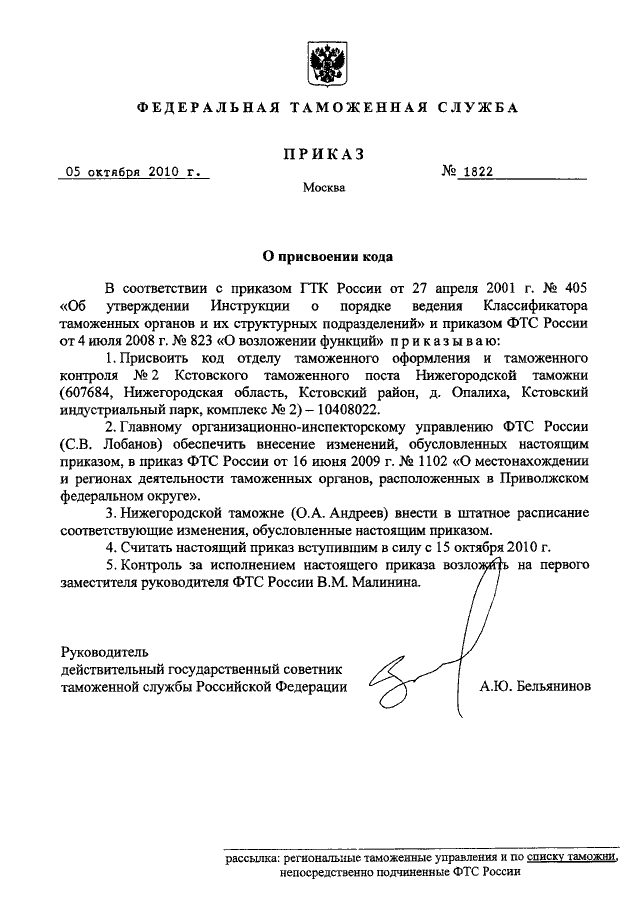 ФЕДЕРАЛЬНАЯ ТАМОЖЕННАЯ СЛУЖБА

ПРИКАЗ

05 октября 2010 г.

№ 1822

Москва

О присвоении кода

В соответствии с приказом ГТК России от 27 апреля 2001 г. № 405 «Об утверждении Инструкции о порядке ведения Классификатора таможенных органов и их структурных подразделений» и приказом ФТС России от 4 июля 2008 г. № 823 «О возложении функций» приказываю:

1. Присвоить код отделу таможенного оформления и таможенного контроля № 2 Кстовского таможенного поста Нижегородской таможни (607684, Нижегородская область, Кстовский район, д. Опалиха, Кстовский индустриальный парк, комплекс № 2) – 10408022.

2. Главному организационно-инспекторскому управлению ФТС России (С.В. Лобанов) обеспечить внесение изменений, обусловленных настоящим приказом, в приказ ФТС России от 16 июня 2009 г. № 1102 «О местонахождении и регионах деятельности таможенных органов, расположенных в Приволжском федеральном округе».

3. Нижегородской таможне (О.А. Андреев) внести в штатное расписание соответствующие изменения, обусловленные настоящим приказом.

4. Считать настоящий приказ вступившим в силу с 15 октября 2010 г.

5. Контроль за исполнением настоящего приказа возложить на первого заместителя руководителя ФТС России В.М. Малинина.

Руководитель
действительный государственный советник
таможенной службы Российской Федерации

А.Ю. Бельянинов

рассылка: региональные таможенные управления и по списку таможни, непосредственно подчиненные ФТС России